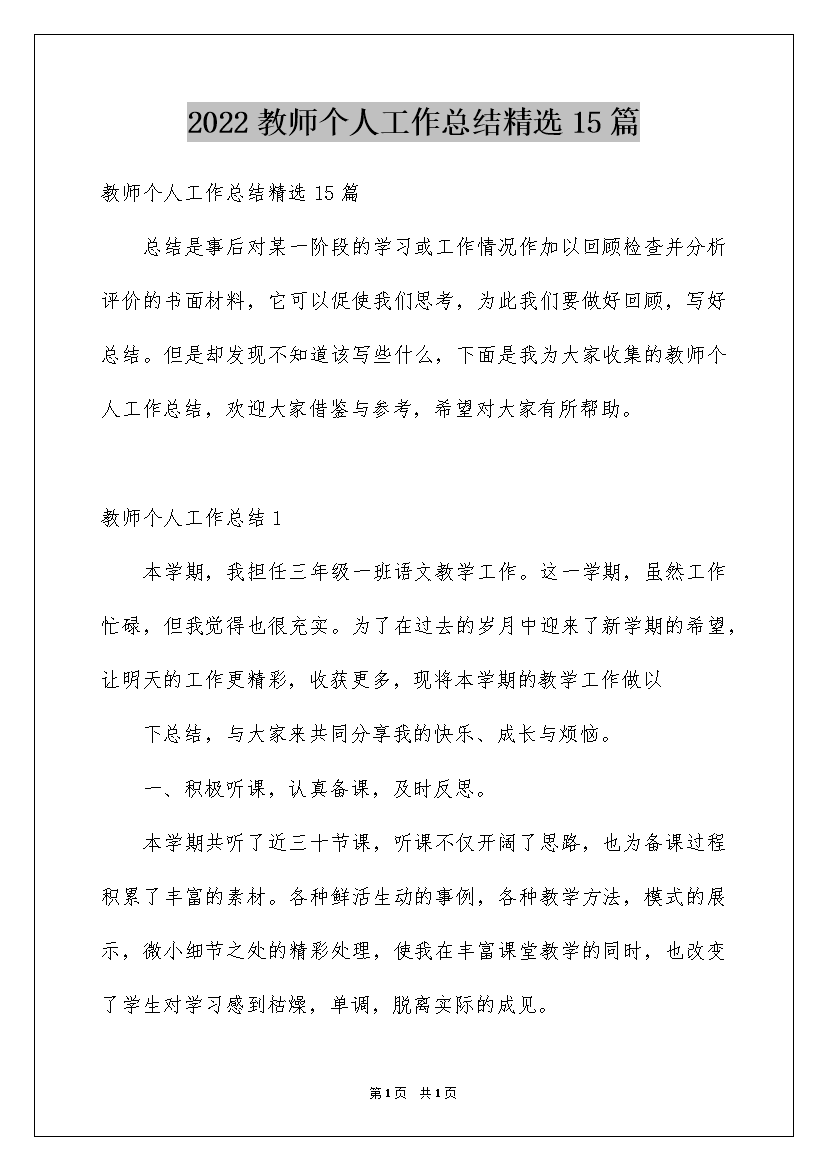 2022 教师个人工作总结精选 15 篇

教师个人工作总结精选 15 篇

总结是事后对某一阶段的学习或工作情况作加以回顾检查并分析评价的书面材料，它可以促使我们思考，为此我们要做好回顾，写好总结。但是却发现不知道该写些什么，下面是我为大家收集的教师个人工作总结，欢迎大家借鉴与参考，希望对大家有所帮助。

教师个人工作总结 1

本学期，我担任三年级一班语文教学工作。这一学期，虽然工作忙碌，但我觉得也很充实。为了在过去的岁月中迎来了新学期的希望，让明天的工作更精彩，收获更多，现将本学期的教学工作做以

下总结，与大家来共同分享我的快乐、成长与烦恼。

一、积极听课，认真备课，及时反思。

本学期共听了近三十节课，听课不仅开阔了思路，也为备课过程积累了丰富的素材。各种鲜活生动的事例，各种教学方法，模式的展示，微小细节之处的精彩处理，使我在丰富课堂教学的同时，也改变了学生对学习感到枯燥，单调，脱离实际的成见。

第 1 页　共 1 页